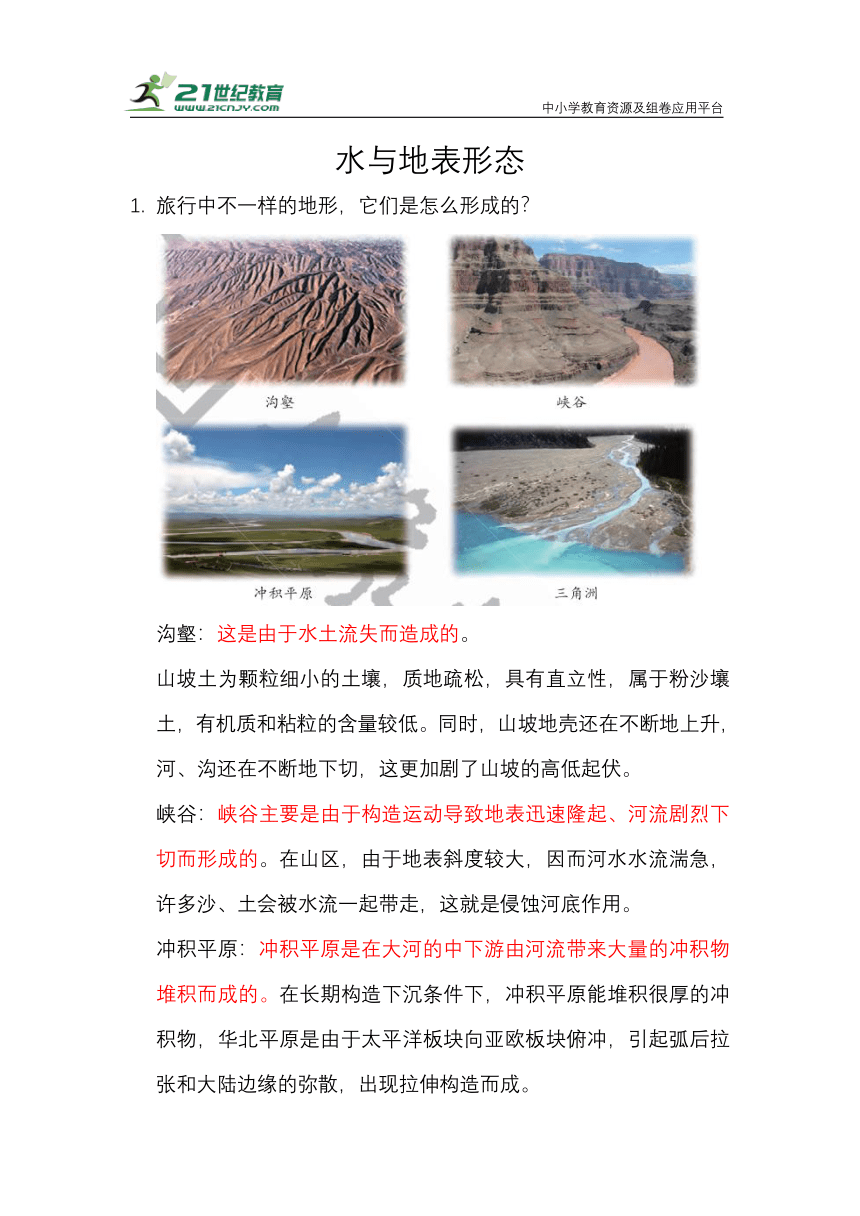 21世纪教育
www.21cnjy.com
中小学教育资源及组卷应用平台

水与地表形态

1. 旅行中不一样的地形，它们是怎么形成的？

沟壑

峡谷

冲积平原

三角洲

沟壑：这是由于水土流失而造成的。

山坡土为颗粒细小的土壤，质地疏松，具有直立性，属于粉沙壤土，有机质和粘粒的含量较低。同时，山坡地壳还在不断地上升，河、沟还在不断地下切，这更加剧了山坡的高低起伏。

峡谷：峡谷主要是由于构造运动导致地表迅速隆起、河流剧烈下切而形成的。在山区，由于地表斜度较大，因而河水水流湍急，许多沙、土会被水流一起带走，这就是侵蚀河底作用。

冲积平原：冲积平原是在大河的中下游由河流带来大量的冲积物堆积而成的。在长期构造下沉条件下，冲积平原能堆积很厚的冲积物，华北平原是由于太平洋板块向亚欧板块俯冲，引起弧后拉张和大陆边缘的弥散，出现拉伸构造而成。